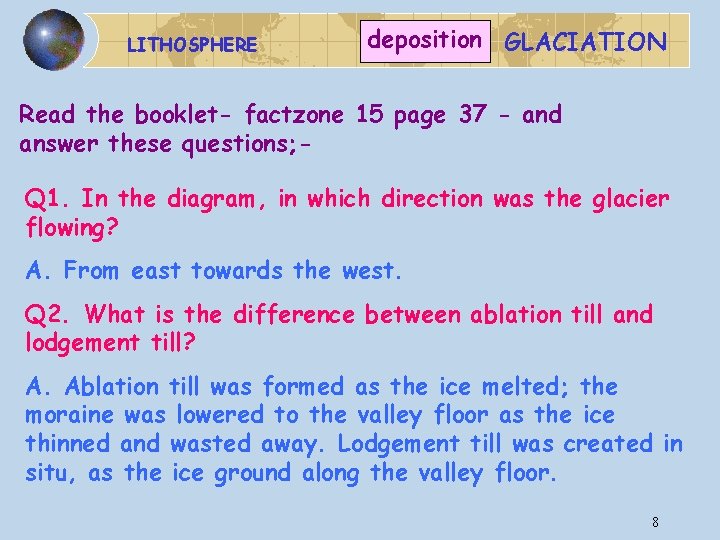 LITHOSPHERE

deposition

GLACIATION

Read the booklet- factzone 15 page 37 - and answer these questions;-

Q1. In the diagram, in which direction was the glacier flowing?

A. From east towards the west.

Q2. What is the difference between ablation till and lodgement till?

A. Ablation till was formed as the ice melted; the moraine was lowered to the valley floor as the ice thinned and wasted away. Lodgement till was created in situ, as the ice ground along the valley floor.

8